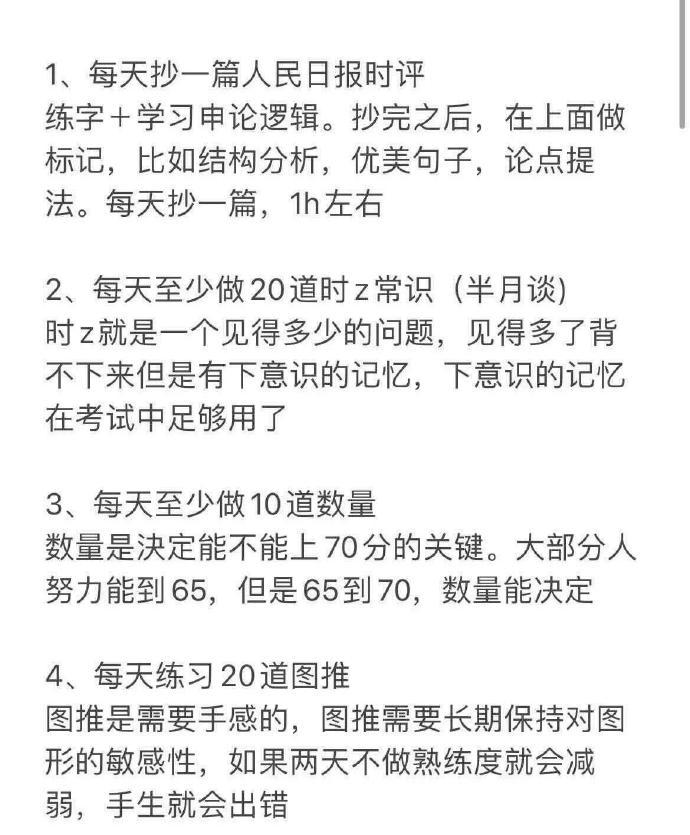 1、每天抄一篇人民日报时评
练字＋学习申论逻辑。抄完之后，在上面做标记，比如结构分析，优美句子，论点提法。每天抄一篇，1h左右

2、每天至少做20道时z常识（半月谈)
时z就是一个见得多少的问题，见得多了背不下来但是有下意识的记忆，下意识的记忆在考试中足够用了

3、每天至少做10道数量
数量是决定能不能上70分的关键。大部分人努力能到65，但是65到70，数量能决定

4、每天练习20道图推
图推是需要手感的，图推需要长期保持对图形的敏感性，如果两天不做熟练度就会减弱，手生就会出错